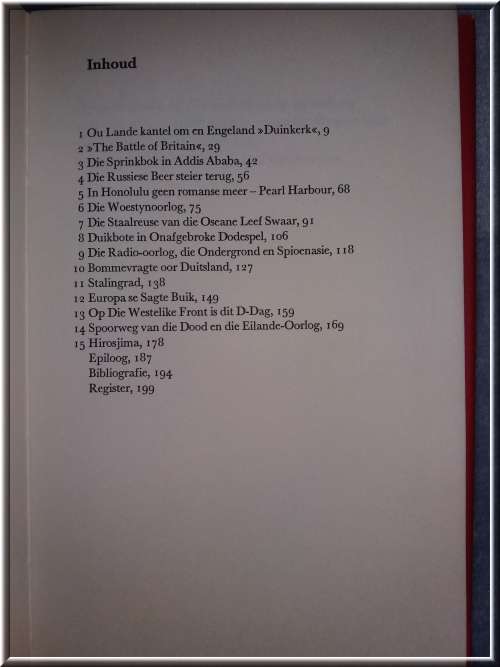 Inhoud

1 Ou Lande kantel om en Engeland »Duinkerk«, 9
2 »The Battle of Britain«, 29
3 Die Sprinkbok in Addis Ababa, 42
4 Die Russiese Beer steier terug, 56
5 In Honolulu geen romanse meer – Pearl Harbour, 68
6 Die Woestynoorlog, 75
7 Die Staalreuse van die Oseane Leef Swaar, 91
8 Duikbote in Onafgebroke Dodespel, 106
9 Die Radio-oorlog, die Ondergrond en Spioenasie, 118
10 Bommevragte oor Duitsland, 127
11 Stalingrad, 138
12 Europa se Sagte Buik, 149
13 Op Die Westelike Front is dit D-Dag, 159
14 Spoorweg van die Dood en die Eilande-Oorlog, 169
15 Hirosjima, 178
Epiloog, 187
Bibliografie, 194
Register, 199